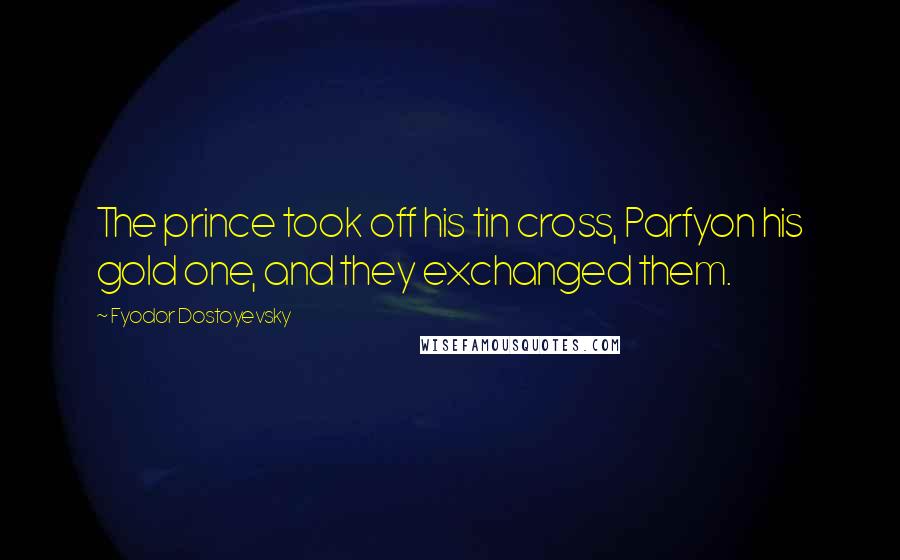 The prince took off his tin cross, Parfyon his gold one, and they exchanged them.

~ Fyodor Dostoyevsky

WISEFAMOUSQUOTES.COM